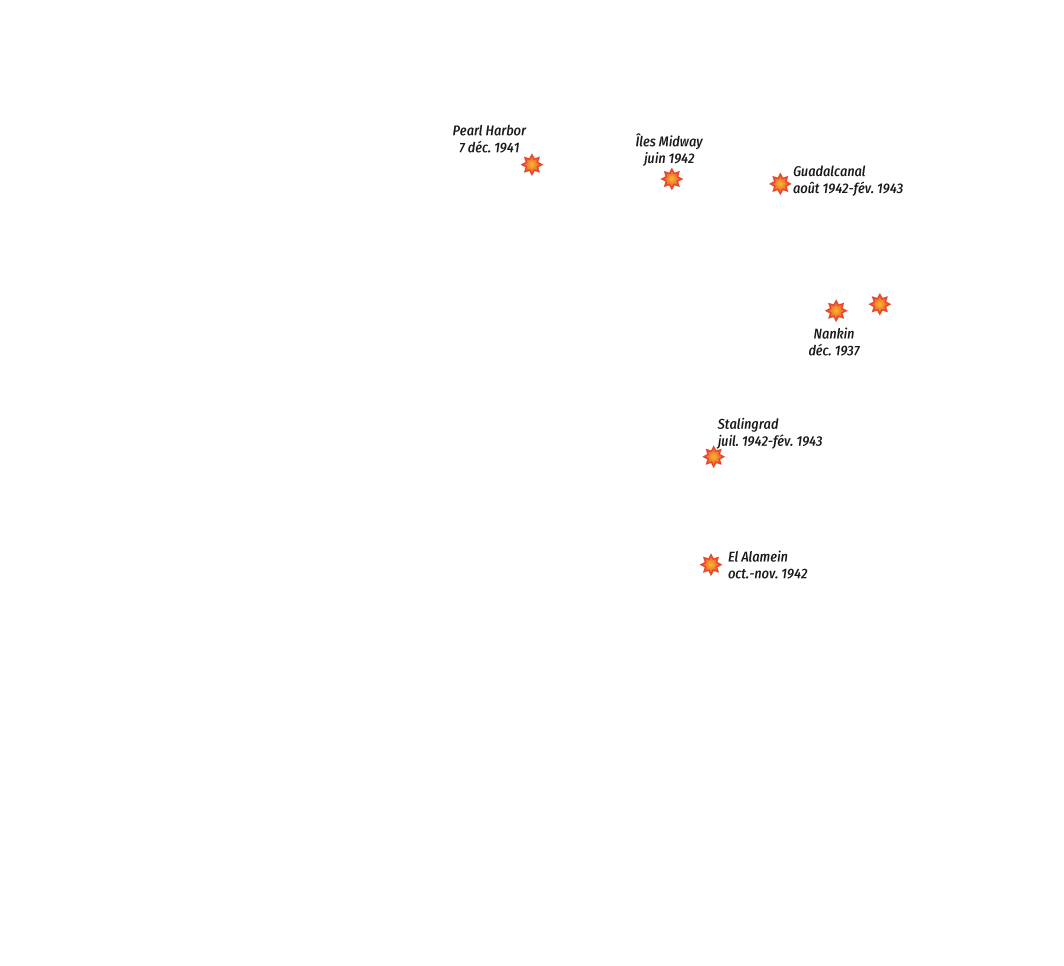 Pearl Harbor
7 déc. 1941

Îles Midway
juin 1942

Guadalcanal
août 1942-fév. 1943

Nankin
déc. 1937

Stalingrad
juil. 1942-fév. 1943

El Alamein
oct.-nov. 1942